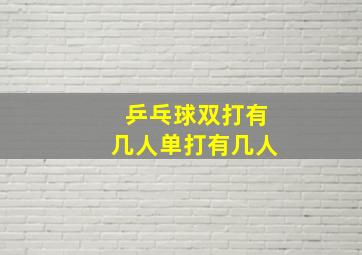 乒乓球双打有几人单打有几人